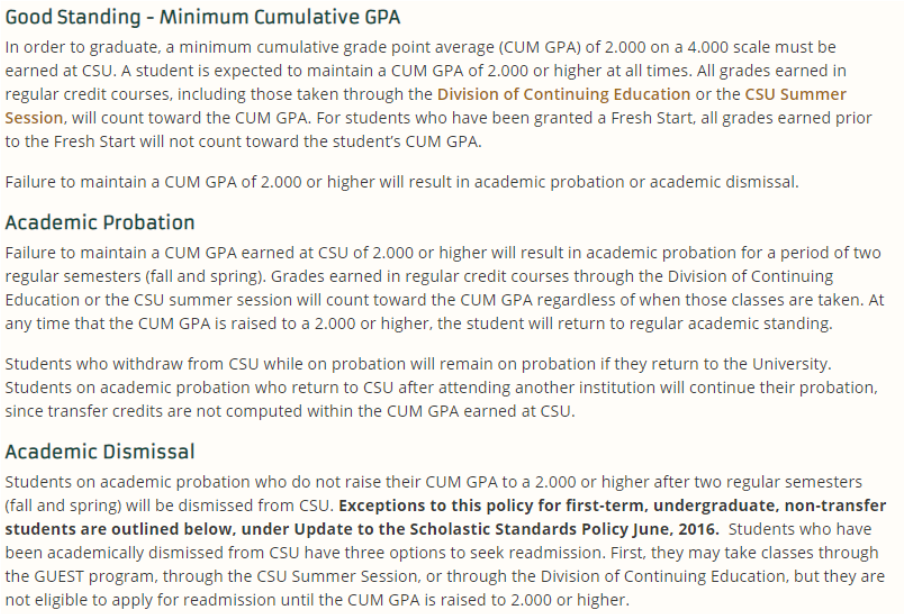 Good Standing - Minimum Cumulative GPA

In order to graduate, a minimum cumulative grade point average (CUM GPA) of 2.000 on a 4.000 scale must be earned at CSU. A student is expected to maintain a CUM GPA of 2.000 or higher at all times. All grades earned in regular credit courses, including those taken through the Division of Continuing Education or the CSU Summer Session, will count toward the CUM GPA. For students who have been granted a Fresh Start, all grades earned prior to the Fresh Start will not count toward the student's CUM GPA.

Failure to maintain a CUM GPA of 2.000 or higher will result in academic probation or academic dismissal.

Academic Probation

Failure to maintain a CUM GPA earned at CSU of 2.000 or higher will result in academic probation for a period of two regular semesters (fall and spring). Grades earned in regular credit courses through the Division of Continuing Education or the CSU summer session will count toward the CUM GPA regardless of when those classes are taken. At any time that the CUM GPA is raised to a 2.000 or higher, the student will return to regular academic standing.

Students who withdraw from CSU while on probation will remain on probation if they return to the University. Students on academic probation who return to CSU after attending another institution will continue their probation, since transfer credits are not computed within the CUM GPA earned at CSU.

Academic Dismissal

Students on academic probation who do not raise their CUM GPA to a 2.000 or higher after two regular semesters (fall and spring) will be dismissed from CSU. Exceptions to this policy for first-term, undergraduate, non-transfer students are outlined below, under Update to the Scholastic Standards Policy June, 2016. Students who have been academically dismissed from CSU have three options to seek readmission. First, they may take classes through the GUEST program, through the CSU Summer Session, or through the Division of Continuing Education, but they are not eligible to apply for readmission until the CUM GPA is raised to 2.000 or higher.